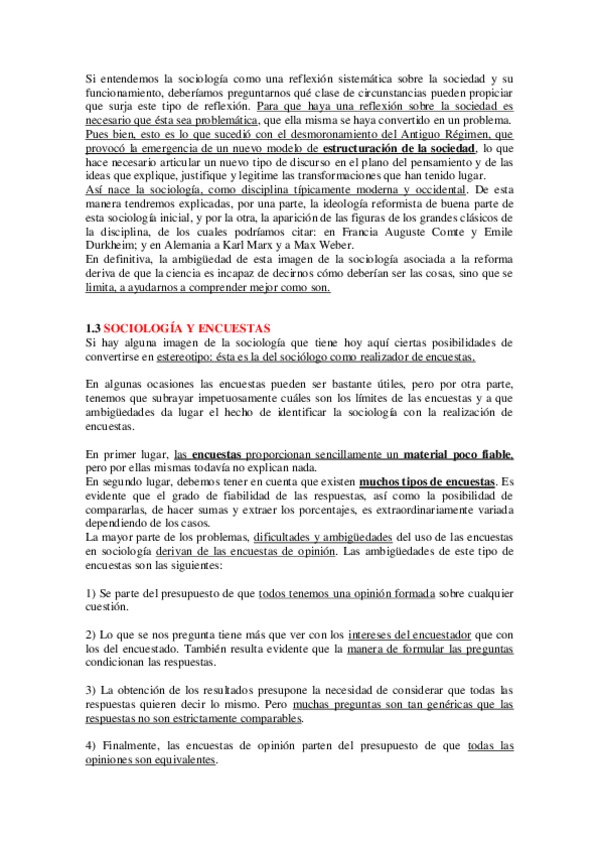 Si entendemos la sociología como una reflexión sistemática sobre la sociedad y su funcionamiento, deberíamos preguntarnos qué clase de circunstancias pueden propiciar que surja este tipo de reflexión. Para que haya una reflexión sobre la sociedad es necesario que ésta sea problemática, que ella misma se haya convertido en un problema. Pues bien, esto es lo que sucedió con el desmoronamiento del Antiguo Régimen, que provocó la emergencia de un nuevo modelo de estructuración de la sociedad, lo que hace necesario articular un nuevo tipo de discurso en el plano del pensamiento y de las ideas que explique, justifique y legitime las transformaciones que han tenido lugar.
Así nace la sociología, como disciplina típicamente moderna y occidental. De esta manera tendremos explicadas, por una parte, la ideología reformista de buena parte de esta sociología inicial, y por la otra, la aparición de las figuras de los grandes clásicos de la disciplina, de los cuales podríamos citar: en Francia Auguste Comte y Emile Durkheim; y en Alemania a Karl Marx y a Max Weber.
En definitiva, la ambigüedad de esta imagen de la sociología asociada a la reforma deriva de que la ciencia es incapaz de decirnos cómo deberían ser las cosas, sino que se limita, a ayudarnos a comprender mejor como son.

1.3 SOCIOLOGÍA Y ENCUESTAS
Si hay alguna imagen de la sociología que tiene hoy aquí ciertas posibilidades de convertirse en estereotipo: ésta es la del sociólogo como realizador de encuestas.

En algunas ocasiones las encuestas pueden ser bastante útiles, pero por otra parte, tenemos que subrayar impetuosamente cuáles son los límites de las encuestas y a que ambigüedades da lugar el hecho de identificar la sociología con la realización de encuestas.

En primer lugar, las encuestas proporcionan sencillamente un material poco fiable, pero por ellas mismas todavía no explican nada.
En segundo lugar, debemos tener en cuenta que existen muchos tipos de encuestas. Es evidente que el grado de fiabilidad de las respuestas, así como la posibilidad de compararlas, de hacer sumas y extraer los porcentajes, es extraordinariamente variada dependiendo de los casos.
La mayor parte de los problemas, dificultades y ambigüedades del uso de las encuestas en sociología derivan de las encuestas de opinión. Las ambigüedades de este tipo de encuestas son las siguientes:

1) Se parte del presupuesto de que todos tenemos una opinión formada sobre cualquier cuestión.

2) Lo que se nos pregunta tiene más que ver con los intereses del encuestador que con los del encuestado. También resulta evidente que la manera de formular las preguntas condicionan las respuestas.

3) La obtención de los resultados presupone la necesidad de considerar que todas las respuestas quieren decir lo mismo. Pero muchas preguntas son tan genéricas que las respuestas no son estrictamente comparables.

4) Finalmente, las encuestas de opinión parten del presupuesto de que todas las opiniones son equivalentes.